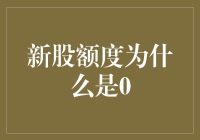 新股额度为什么是0